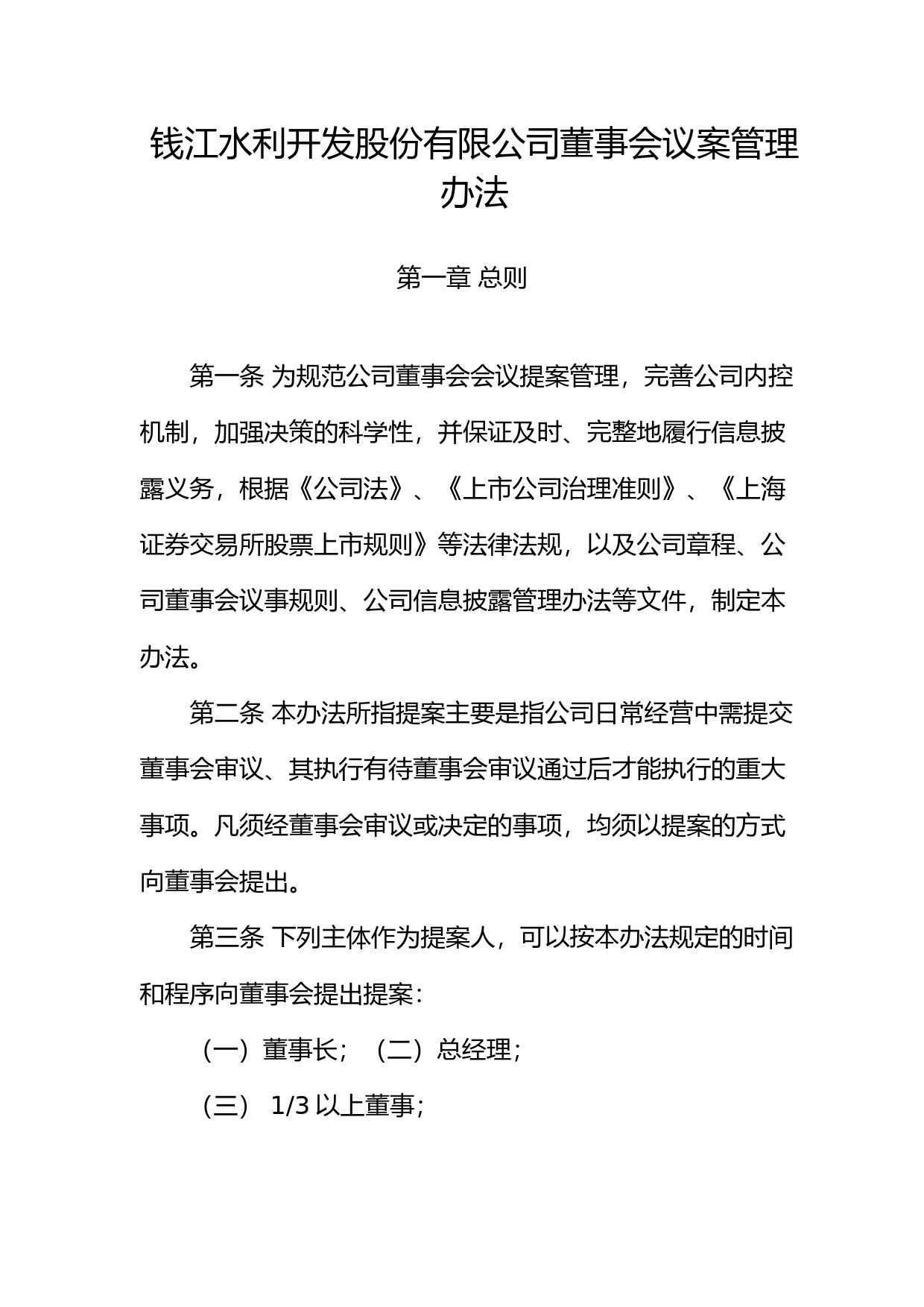 钱江水利开发股份有限公司董事会议案管理办法

第一章 总则

第一条 为规范公司董事会会议提案管理，完善公司内控机制，加强决策的科学性，并保证及时、完整地履行信息披露义务，根据《公司法》、《上市公司治理准则》、《上海证券交易所股票上市规则》等法律法规，以及公司章程、公司董事会议事规则、公司信息披露管理办法等文件，制定本办法。

第二条 本办法所指提案主要是指公司日常经营中需提交董事会审议、其执行有待董事会审议通过后才能执行的重大事项。凡须经董事会审议或决定的事项，均须以提案的方式向董事会提出。

第三条 下列主体作为提案人，可以按本办法规定的时间和程序向董事会提出提案：

（一）董事长；（二）总经理；

（三） 1/3 以上董事；